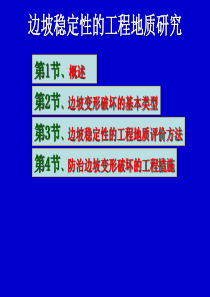 边坡稳定性的工程地质研究

第1节、概述

第2节、边坡变形破坏的基本类型

第3节、边坡稳定性的工程地质评价方法

第4节、防治边坡变形破坏的工程措施